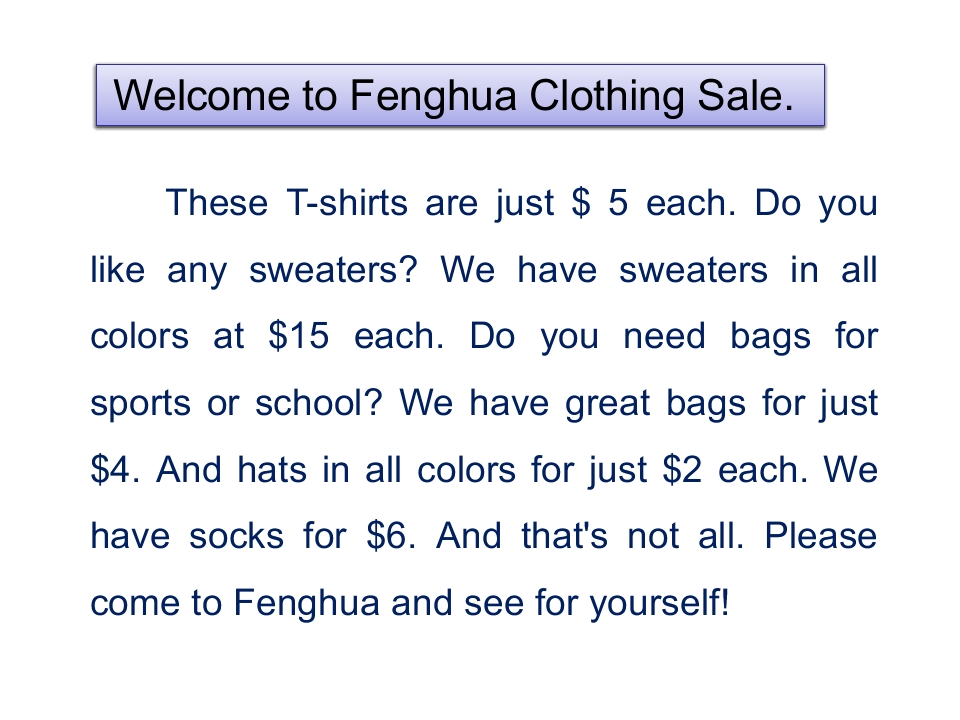 Welcome to Fenghua Clothing Sale.

These T-shirts are just $ 5 each. Do you like any sweaters? We have sweaters in all colors at $15 each. Do you need bags for sports or school? We have great bags for just $4. And hats in all colors for just $2 each. We have socks for $6. And that's not all. Please come to Fenghua and see for yourself!